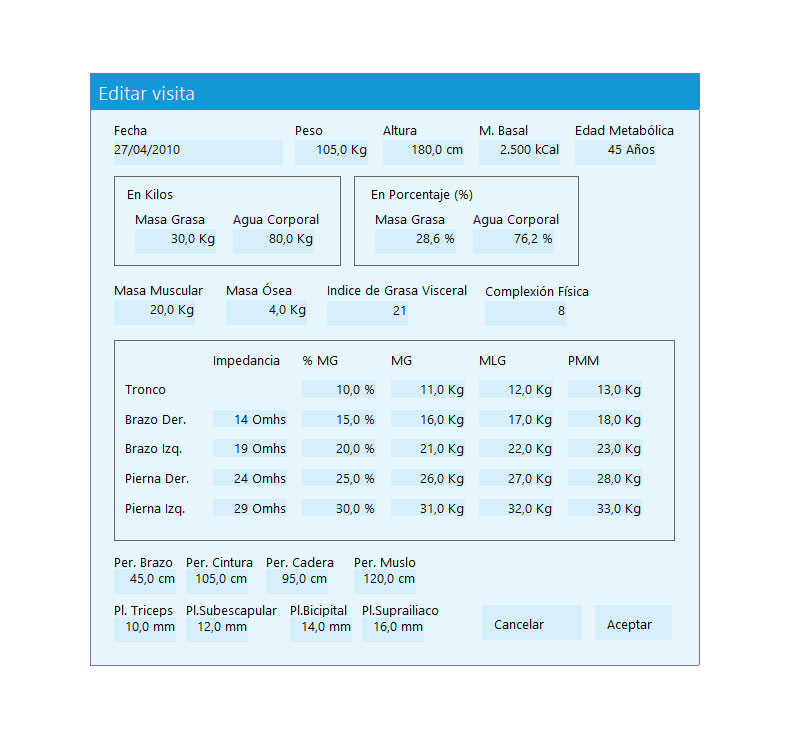 Editar visita

Fecha
27/04/2010

Peso
105,0 Kg

Altura
180,0 cm

M. Basal
2.500 kCal

Edad Metabólica
45 Años

En Kilos
Masa Grasa
30,0 Kg
Agua Corporal
80,0 Kg

En Porcentaje (%)
Masa Grasa
28,6 %
Agua Corporal
76,2 %

Masa Muscular
20,0 Kg

Masa Ósea
4,0 Kg

Indice de Grasa Visceral
21

Complexión Física
8

| | Impedancia | % MG | MG | MLG | PMM |
|---|---|---|---|---|---|
| Tronco | | 10,0 % | 11,0 Kg | 12,0 Kg | 13,0 Kg |
| Brazo Der. | 14 Omhs | 15,0 % | 16,0 Kg | 17,0 Kg | 18,0 Kg |
| Brazo Izq. | 19 Omhs | 20,0 % | 21,0 Kg | 22,0 Kg | 23,0 Kg |
| Pierna Der. | 24 Omhs | 25,0 % | 26,0 Kg | 27,0 Kg | 28,0 Kg |
| Pierna Izq. | 29 Omhs | 30,0 % | 31,0 Kg | 32,0 Kg | 33,0 Kg |

Per. Brazo
45,0 cm

Per. Cintura
105,0 cm

Per. Cadera
95,0 cm

Per. Muslo
120,0 cm

Pl. Triceps
10,0 mm

Pl.Subescapular
12,0 mm

Pl.Bicipital
14,0 mm

Pl.Suprailiaco
16,0 mm

Cancelar

Aceptar